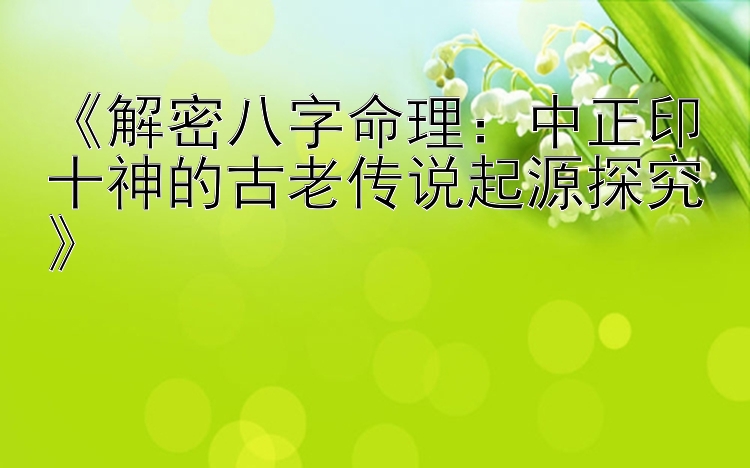 《解密八字命理：中正印十神的古老传说起源探究》